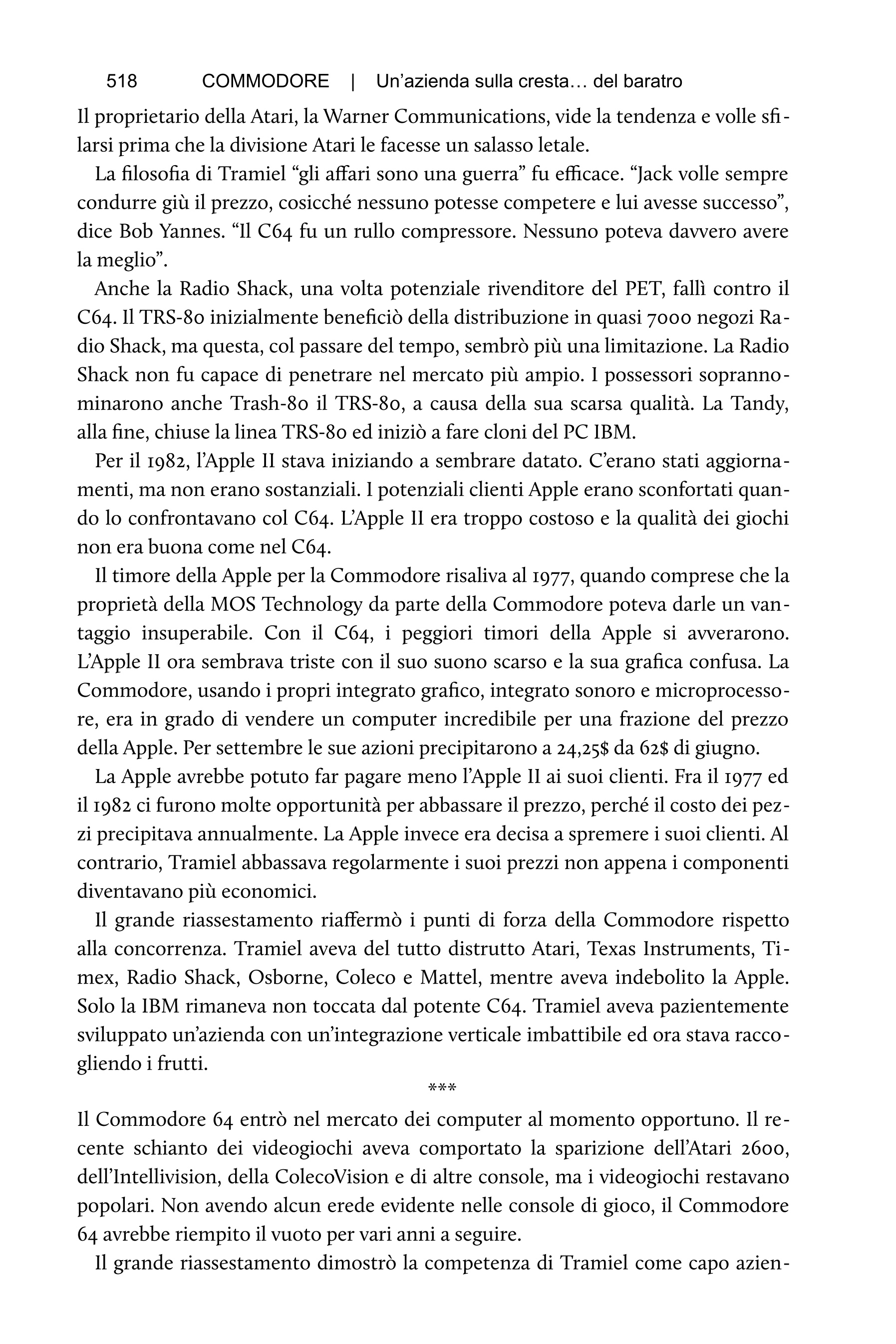 518 COMMODORE | Un'azienda sulla cresta… del baratro

Il proprietario della Atari, la Warner Communications, vide la tendenza e volle sfilarsi prima che la divisione Atari le facesse un salasso letale.

La filosofia di Tramiel "gli affari sono una guerra" fu efficace. "Jack volle sempre condurre giù il prezzo, cosicché nessuno potesse competere e lui avesse successo", dice Bob Yannes. "Il C64 fu un rullo compressore. Nessuno poteva davvero avere la meglio".

Anche la Radio Shack, una volta potenziale rivenditore del PET, fallì contro il C64. Il TRS-80 inizialmente beneficiò della distribuzione in quasi 7000 negozi Radio Shack, ma questa, col passare del tempo, sembrò più una limitazione. La Radio Shack non fu capace di penetrare nel mercato più ampio. I possessori soprannominarono anche Trash-80 il TRS-80, a causa della sua scarsa qualità. La Tandy, alla fine, chiuse la linea TRS-80 ed iniziò a fare cloni del PC IBM.

Per il 1982, l'Apple II stava iniziando a sembrare datato. C'erano stati aggiornamenti, ma non erano sostanziali. I potenziali clienti Apple erano sconfortati quando lo confrontavano col C64. L'Apple II era troppo costoso e la qualità dei giochi non era buona come nel C64.

Il timore della Apple per la Commodore risaliva al 1977, quando comprese che la proprietà della MOS Technology da parte della Commodore poteva darle un vantaggio insuperabile. Con il C64, i peggiori timori della Apple si avverarono. L'Apple II ora sembrava triste con il suo suono scarso e la sua grafica confusa. La Commodore, usando i propri integrato grafico, integrato sonoro e microprocessore, era in grado di vendere un computer incredibile per una frazione del prezzo della Apple. Per settembre le sue azioni precipitarono a 24,25$ da 62$ di giugno.

La Apple avrebbe potuto far pagare meno l'Apple II ai suoi clienti. Fra il 1977 ed il 1982 ci furono molte opportunità per abbassare il prezzo, perché il costo dei pezzi precipitava annualmente. La Apple invece era decisa a spremere i suoi clienti. Al contrario, Tramiel abbassava regolarmente i suoi prezzi non appena i componenti diventavano più economici.

Il grande riassestamento riaffermò i punti di forza della Commodore rispetto alla concorrenza. Tramiel aveva del tutto distrutto Atari, Texas Instruments, Timex, Radio Shack, Osborne, Coleco e Mattel, mentre aveva indebolito la Apple. Solo la IBM rimaneva non toccata dal potente C64. Tramiel aveva pazientemente sviluppato un'azienda con un'integrazione verticale imbattibile ed ora stava raccogliendo i frutti.

***

Il Commodore 64 entrò nel mercato dei computer al momento opportuno. Il recente schianto dei videogiochi aveva comportato la sparizione dell'Atari 2600, dell'Intellivision, della ColecoVision e di altre console, ma i videogiochi restavano popolari. Non avendo alcun erede evidente nelle console di gioco, il Commodore 64 avrebbe riempito il vuoto per vari anni a seguire.

Il grande riassestamento dimostrò la competenza di Tramiel come capo azien-